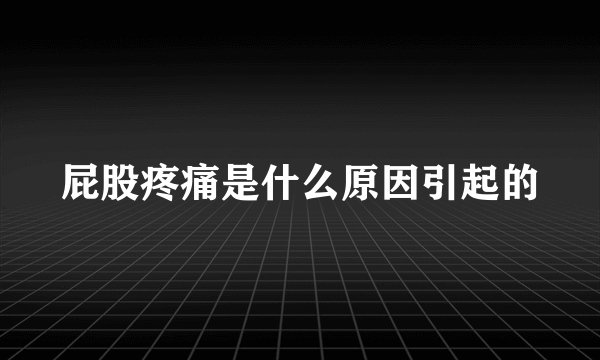 屁股疼痛是什么原因引起的